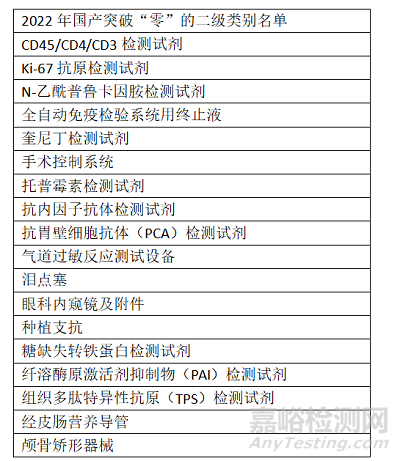 | 2022 年国产突破“零”的二级类别名单 |
|---|
| CD45/CD4/CD3 检测试剂 |
| Ki-67 抗原检测试剂 |
| N-乙酰普鲁卡因胺检测试剂 |
| 全自动免疫检验系统用终止液 |
| 奎尼丁检测试剂 |
| 手术控制系统 |
| 托普霉素检测试剂 |
| 抗内因子抗体检测试剂 |
| 抗胃壁细胞抗体（PCA）检测试剂 |
| 气道过敏反应测试设备 |
| 泪点塞 |
| 眼科内窥镜及附件 |
| 种植支抗 |
| 糖缺失转铁蛋白检测试剂 |
| 纤溶酶原激活剂抑制物（PAI）检测试剂 |
| 组织多肽特异性抗原（TPS）检测试剂 |
| 经皮肠营养导管 |
| 颅骨矫形器械 |

嘉峪检测网
AnyTesting.com